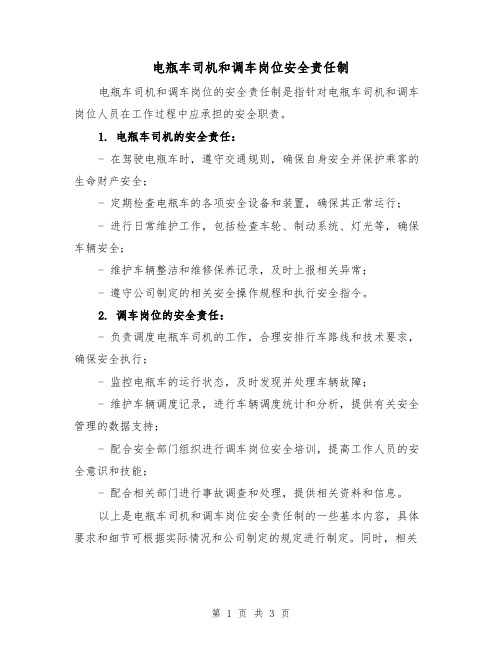 电瓶车司机和调车岗位安全责任制

电瓶车司机和调车岗位的安全责任制是指针对电瓶车司机和调车岗位人员在工作过程中应承担的安全职责。

1. 电瓶车司机的安全责任：

- 在驾驶电瓶车时，遵守交通规则，确保自身安全并保护乘客的生命财产安全；

- 定期检查电瓶车的各项安全设备和装置，确保其正常运行；

- 进行日常维护工作，包括检查车轮、制动系统、灯光等，确保车辆安全；

- 维护车辆整洁和维修保养记录，及时上报相关异常；

- 遵守公司制定的相关安全操作规程和执行安全指令。

2. 调车岗位的安全责任：

- 负责调度电瓶车司机的工作，合理安排行车路线和技术要求，确保安全执行；

- 监控电瓶车的运行状态，及时发现并处理车辆故障；

- 维护车辆调度记录，进行车辆调度统计和分析，提供有关安全管理的数据支持；

- 配合安全部门组织进行调车岗位安全培训，提高工作人员的安全意识和技能；

- 配合相关部门进行事故调查和处理，提供相关资料和信息。

以上是电瓶车司机和调车岗位安全责任制的一些基本内容，具体要求和细节可根据实际情况和公司制定的规定进行制定。同时，相关

第 1 页 共 3 页